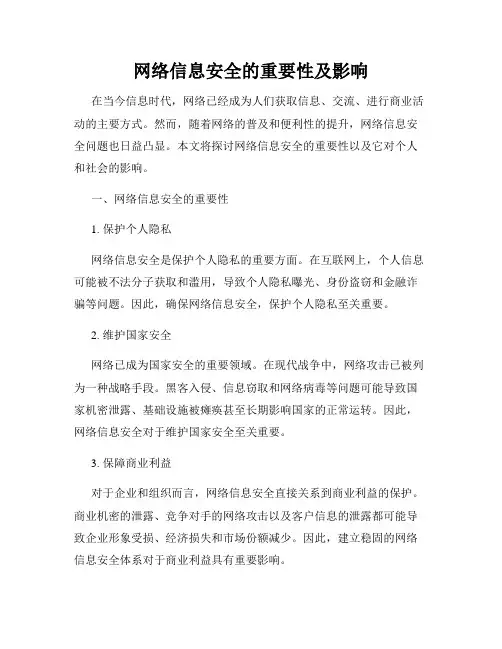 网络信息安全的重要性及影响

在当今信息时代，网络已经成为人们获取信息、交流、进行商业活动的主要方式。然而，随着网络的普及和便利性的提升，网络信息安全问题也日益凸显。本文将探讨网络信息安全的重要性以及它对个人和社会的影响。

一、网络信息安全的重要性

1. 保护个人隐私

网络信息安全是保护个人隐私的重要方面。在互联网上，个人信息可能被不法分子获取和滥用，导致个人隐私曝光、身份盗窃和金融诈骗等问题。因此，确保网络信息安全，保护个人隐私至关重要。

2. 维护国家安全

网络已成为国家安全的重要领域。在现代战争中，网络攻击已被列为一种战略手段。黑客入侵、信息窃取和网络病毒等问题可能导致国家机密泄露、基础设施被瘫痪甚至长期影响国家的正常运转。因此，网络信息安全对于维护国家安全至关重要。

3. 保障商业利益

对于企业和组织而言，网络信息安全直接关系到商业利益的保护。商业机密的泄露、竞争对手的网络攻击以及客户信息的泄露都可能导致企业形象受损、经济损失和市场份额减少。因此，建立稳固的网络信息安全体系对于商业利益具有重要影响。